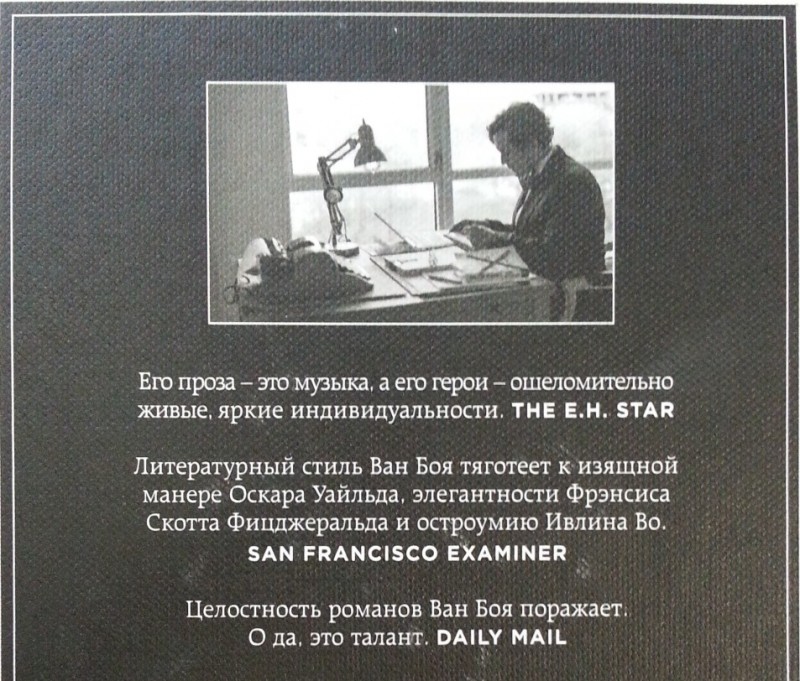 Его проза – это музыка, а его герои – ошеломительно живые, яркие индивидуальности. THE E.H. STAR

Литературный стиль Ван Боя тяготеет к изящной манере Оскара Уайльда, элегантности Фрэнсиса Скотта Фицджеральда и остроумию Ивлина Во. SAN FRANCISCO EXAMINER

Целостность романов Ван Боя поражает. О да, это талант. DAILY MAIL